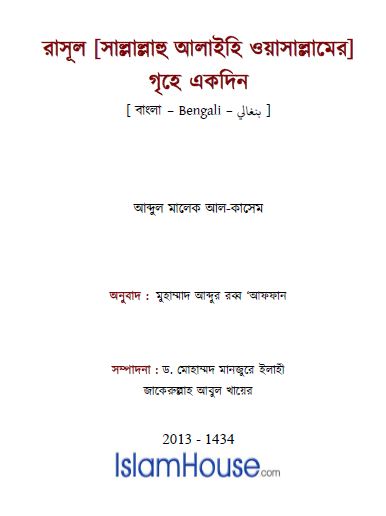 রাসূল [সাল্লাল্লাহু আলাইহি ওয়াসাল্লামের] গৃহে একদিন

[ বাংলা – Bengali – بنغالي ]

আব্দুল মালেক আল-কাসেম

অনুবাদ : মুহাম্মাদ আব্দুর রব্ব 'আফফান

সম্পাদনা : ড. মোহাম্মদ মানজুরে ইলাহী

জাকেরুল্লাহ আবুল খায়ের

2013 - 1434

IslamHouse.com